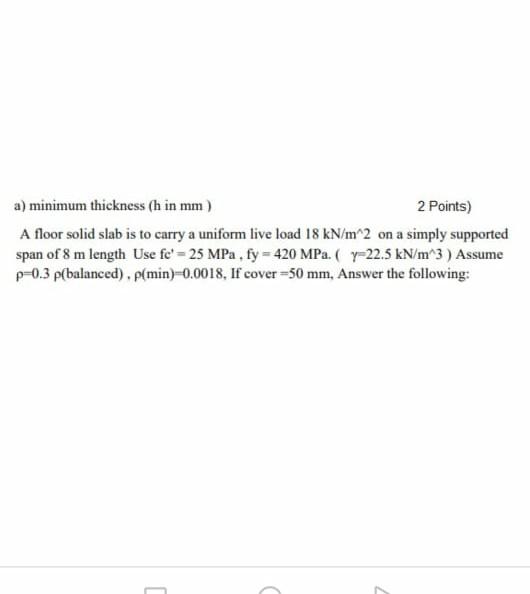 a) minimum thickness (h in mm )

2 Points)

A floor solid slab is to carry a uniform live load 18 kN/m^2 on a simply supported span of 8 m length Use fc' = 25 MPa , fy = 420 MPa. ( γ=22.5 kN/m^3 ) Assume ρ=0.3 ρ(balanced) , ρ(min)=0.0018, If cover =50 mm, Answer the following: